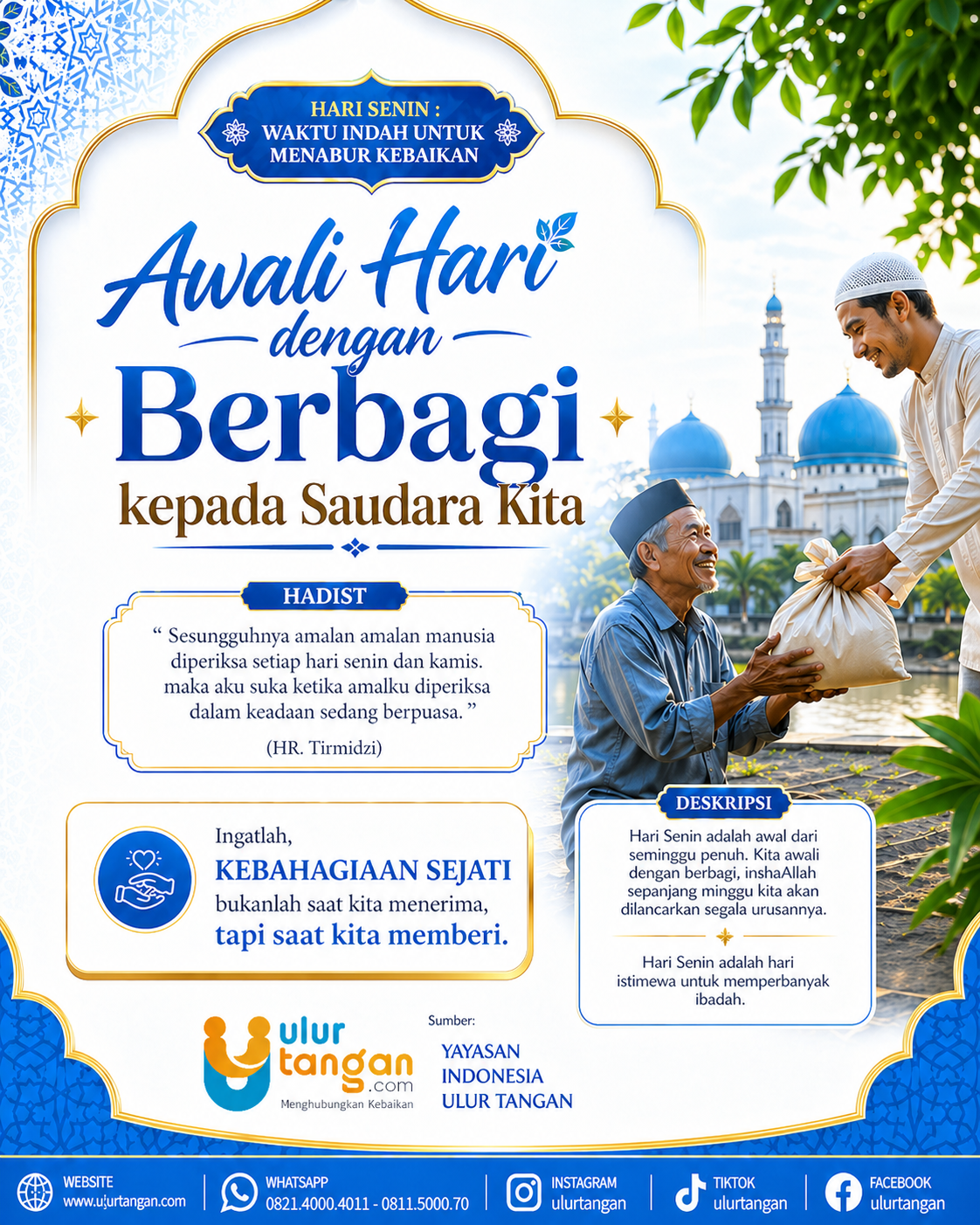 HARI SENIN : WAKTU INDAH UNTUK MENABUR KEBAIKAN

Awali Hari dengan Berbagi kepada Saudara Kita

HADIST

“ Sesungguhnya amalan amalan manusia diperiksa setiap hari senin dan kamis. maka aku suka ketika amalku diperiksa dalam keadaan sedang berpuasa. ”

(HR. Tirmidzi)

Ingatlah, KEBAHAGIAAN SEJATI bukanlah saat kita menerima, tapi saat kita memberi.

DESKRIPSI

Hari Senin adalah awal dari seminggu penuh. Kita awali dengan berbagi, inshaAllah sepanjang minggu kita akan dilancarkan segala urusannya.

Hari Senin adalah hari istimewa untuk memperbanyak ibadah.

ulur tangan .com Menghubungkan Kebaikan

Sumber: YAYASAN INDONESIA ULUR TANGAN

WEBSITE www.ulurtangan.com
WHATSAPP 0821.4000.4011 - 0811.5000.70
INSTAGRAM ulurtangan
TIKTOK ulurtangan
FACEBOOK ulurtangan